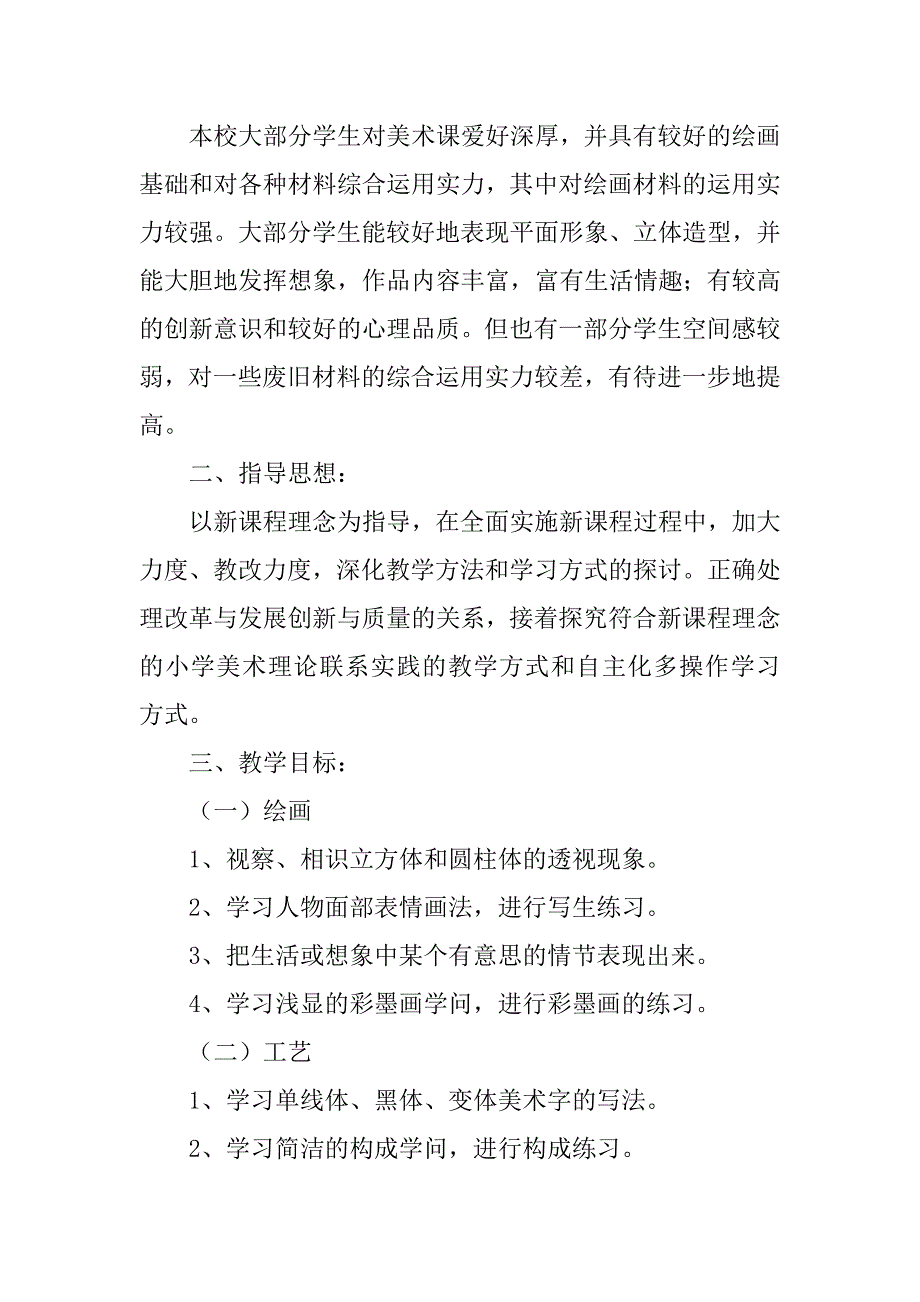 本校大部分学生对美术课爱好深厚，并具有较好的绘画基础和对各种材料综合运用实力，其中对绘画材料的运用实力较强。大部分学生能较好地表现平面形象、立体造型，并能大胆地发挥想象，作品内容丰富，富有生活情趣；有较高的创新意识和较好的心理品质。但也有一部分学生空间感较弱，对一些废旧材料的综合运用实力较差，有待进一步地提高。

二、指导思想：

以新课程理念为指导，在全面实施新课程过程中，加大力度、教改力度，深化教学方法和学习方式的探讨。正确处理改革与发展创新与质量的关系，接着探究符合新课程理念的小学美术理论联系实践的教学方式和自主化多操作学习方式。

三、教学目标：

（一）绘画

1、视察、相识立方体和圆柱体的透视现象。

2、学习人物面部表情画法，进行写生练习。

3、把生活或想象中某个有意思的情节表现出来。

4、学习浅显的彩墨画学问，进行彩墨画的练习。

（二）工艺

1、学习单线体、黑体、变体美术字的写法。

2、学习简洁的构成学问，进行构成练习。